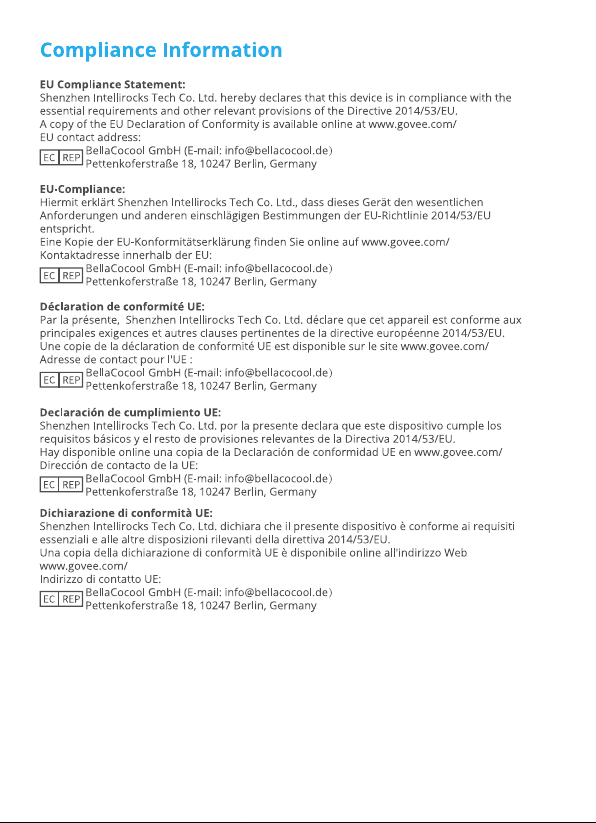 Compliance Information

EU Compliance Statement:
Shenzhen Intellirocks Tech Co. Ltd. hereby declares that this device is in compliance with the essential requirements and other relevant provisions of the Directive 2014/53/EU.
A copy of the EU Declaration of Conformity is available online at www.govee.com/
EU contact address:
EC REP BellaCocool GmbH (E-mail: info@bellacocool.de)
Pettenkoferstraße 18, 10247 Berlin, Germany

EU-Compliance:
Hiermit erklärt Shenzhen Intellirocks Tech Co. Ltd., dass dieses Gerät den wesentlichen Anforderungen und anderen einschlägigen Bestimmungen der EU-Richtlinie 2014/53/EU entspricht.
Eine Kopie der EU-Konformitätserklärung finden Sie online auf www.govee.com/
Kontaktadresse innerhalb der EU:
EC REP BellaCocool GmbH (E-mail: info@bellacocool.de)
Pettenkoferstraße 18, 10247 Berlin, Germany

Déclaration de conformité UE:
Par la présente, Shenzhen Intellirocks Tech Co. Ltd. déclare que cet appareil est conforme aux principales exigences et autres clauses pertinentes de la directive européenne 2014/53/EU.
Une copie de la déclaration de conformité UE est disponible sur le site www.govee.com/
Adresse de contact pour l'UE :
EC REP BellaCocool GmbH (E-mail: info@bellacocool.de)
Pettenkoferstraße 18, 10247 Berlin, Germany

Declaración de cumplimiento UE:
Shenzhen Intellirocks Tech Co. Ltd. por la presente declara que este dispositivo cumple los requisitos básicos y el resto de provisiones relevantes de la Directiva 2014/53/EU.
Hay disponible online una copia de la Declaración de conformidad UE en www.govee.com/
Dirección de contacto de la UE:
EC REP BellaCocool GmbH (E-mail: info@bellacocool.de)
Pettenkoferstraße 18, 10247 Berlin, Germany

Dichiarazione di conformità UE:
Shenzhen Intellirocks Tech Co. Ltd. dichiara che il presente dispositivo è conforme ai requisiti essenziali e alle altre disposizioni rilevanti della direttiva 2014/53/EU.
Una copia della dichiarazione di conformità UE è disponibile online all'indirizzo Web www.govee.com/
Indirizzo di contatto UE:
EC REP BellaCocool GmbH (E-mail: info@bellacocool.de)
Pettenkoferstraße 18, 10247 Berlin, Germany